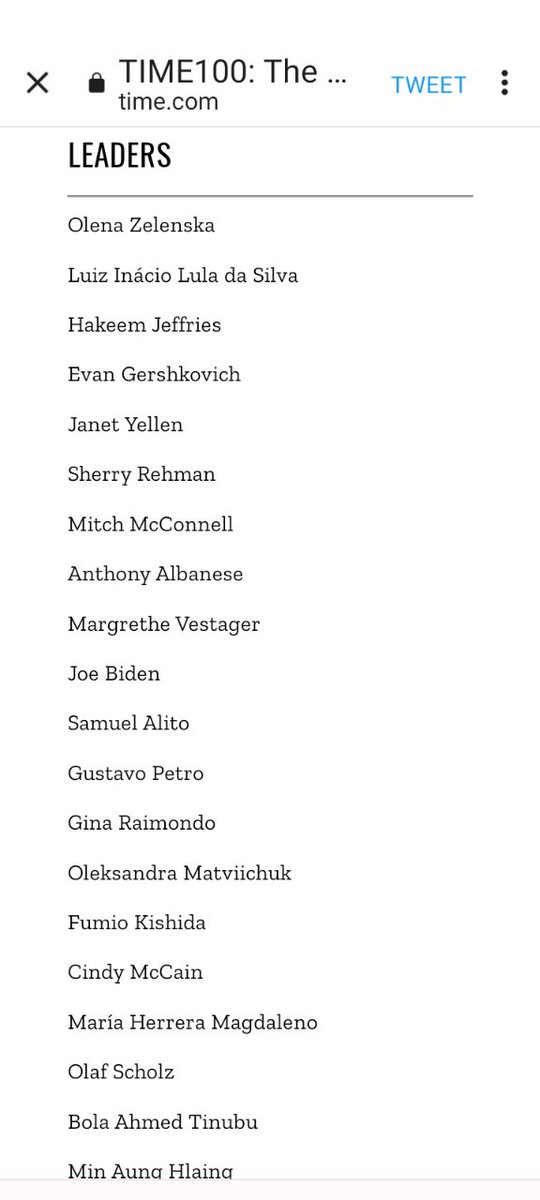 TIME100: The ...
time.com
TWEET

LEADERS

Olena Zelenska

Luiz Inácio Lula da Silva

Hakeem Jeffries

Evan Gershkovich

Janet Yellen

Sherry Rehman

Mitch McConnell

Anthony Albanese

Margrethe Vestager

Joe Biden

Samuel Alito

Gustavo Petro

Gina Raimondo

Oleksandra Matviichuk

Fumio Kishida

Cindy McCain

María Herrera Magdaleno

Olaf Scholz

Bola Ahmed Tinubu

Min Aung Hlaing